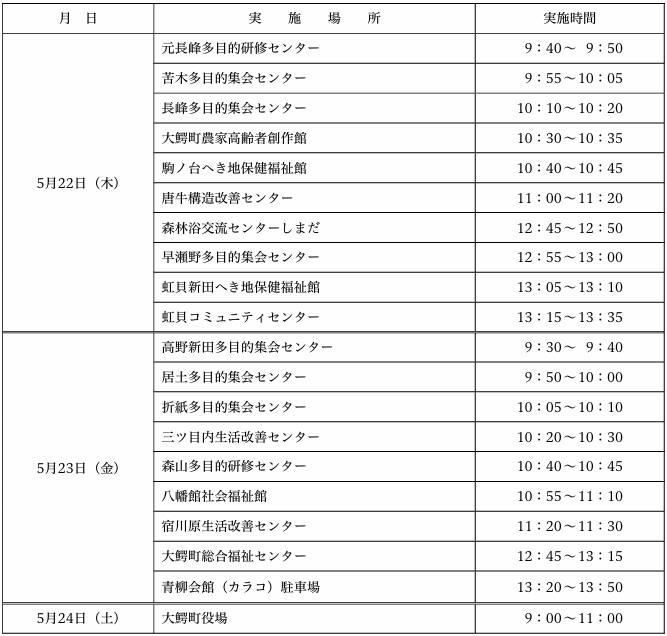 | 月　日 | 実　施　場　所 | 実施時間 |
|---|---|---|
| 5月22日（木） | 元長峰多目的研修センター | 9：40～ 9：50 |
| | 苦木多目的集会センター | 9：55～10：05 |
| | 長峰多目的集会センター | 10：10～10：20 |
| | 大鰐町農家高齢者創作館 | 10：30～10：35 |
| | 駒ノ台へき地保健福祉館 | 10：40～10：45 |
| | 唐牛構造改善センター | 11：00～11：20 |
| | 森林浴交流センターしまだ | 12：45～12：50 |
| | 早瀬野多目的集会センター | 12：55～13：00 |
| | 虹貝新田へき地保健福祉館 | 13：05～13：10 |
| | 虹貝コミュニティセンター | 13：15～13：35 |
| 5月23日（金） | 高野新田多目的集会センター | 9：30～ 9：40 |
| | 居土多目的集会センター | 9：50～10：00 |
| | 折紙多目的集会センター | 10：05～10：10 |
| | 三ツ目内生活改善センター | 10：20～10：30 |
| | 森山多目的研修センター | 10：40～10：45 |
| | 八幡館社会福祉館 | 10：55～11：10 |
| | 宿川原生活改善センター | 11：20～11：30 |
| | 大鰐町総合福祉センター | 12：45～13：15 |
| | 青柳会館（カラコ）駐車場 | 13：20～13：50 |
| 5月24日（土） | 大鰐町役場 | 9：00～11：00 |